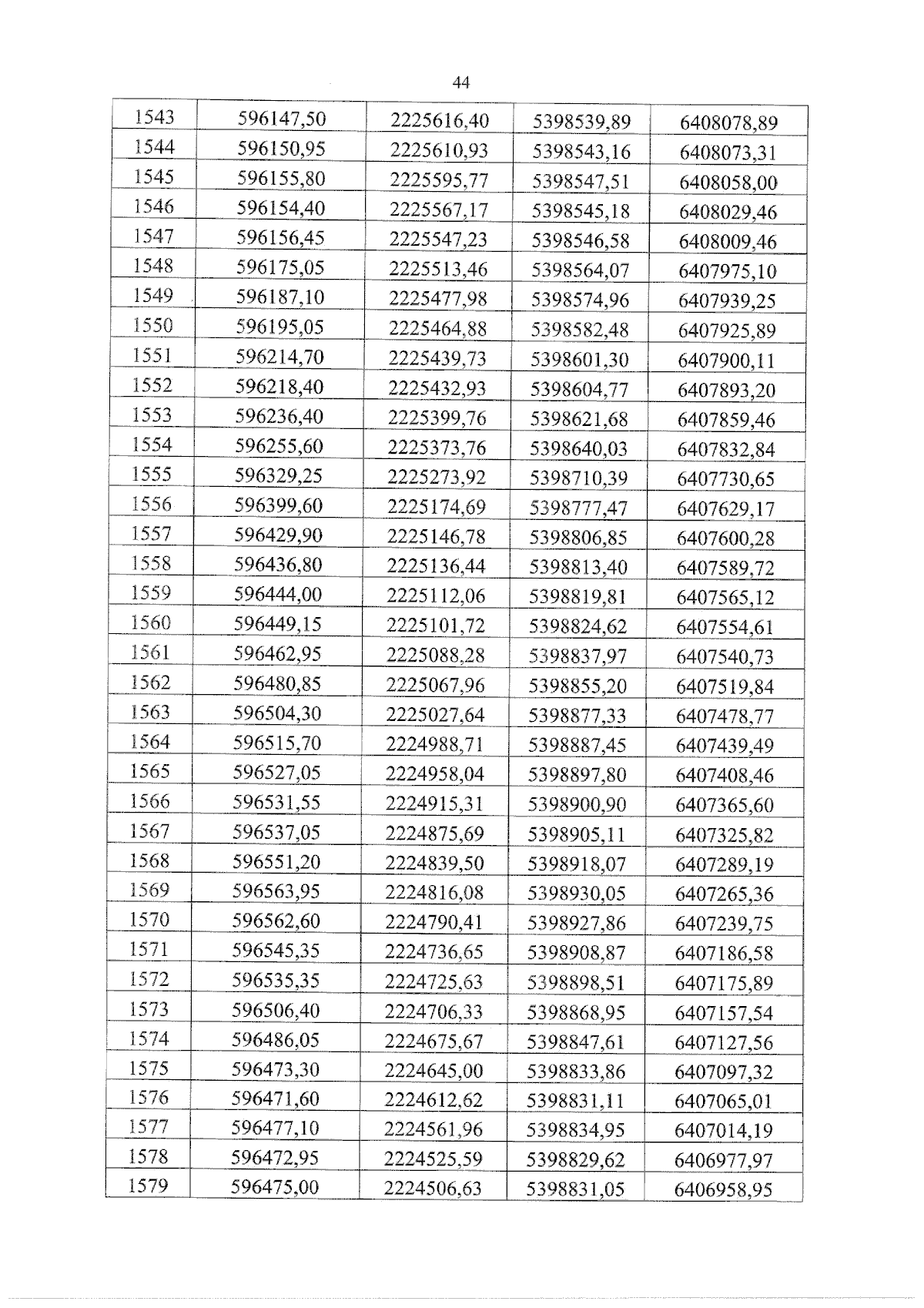 44

| 1543 | 596147,50 | 2225616,40 | 5398539,89 | 6408078,89 |
|---|---|---|---|---|
| 1544 | 596150,95 | 2225610,93 | 5398543,16 | 6408073,31 |
| 1545 | 596155,80 | 2225595,77 | 5398547,51 | 6408058,00 |
| 1546 | 596154,40 | 2225567,17 | 5398545,18 | 6408029,46 |
| 1547 | 596156,45 | 2225547,23 | 5398546,58 | 6408009,46 |
| 1548 | 596175,05 | 2225513,46 | 5398564,07 | 6407975,10 |
| 1549 | 596187,10 | 2225477,98 | 5398574,96 | 6407939,25 |
| 1550 | 596195,05 | 2225464,88 | 5398582,48 | 6407925,89 |
| 1551 | 596214,70 | 2225439,73 | 5398601,30 | 6407900,11 |
| 1552 | 596218,40 | 2225432,93 | 5398604,77 | 6407893,20 |
| 1553 | 596236,40 | 2225399,76 | 5398621,68 | 6407859,46 |
| 1554 | 596255,60 | 2225373,76 | 5398640,03 | 6407832,84 |
| 1555 | 596329,25 | 2225273,92 | 5398710,39 | 6407730,65 |
| 1556 | 596399,60 | 2225174,69 | 5398777,47 | 6407629,17 |
| 1557 | 596429,90 | 2225146,78 | 5398806,85 | 6407600,28 |
| 1558 | 596436,80 | 2225136,44 | 5398813,40 | 6407589,72 |
| 1559 | 596444,00 | 2225112,06 | 5398819,81 | 6407565,12 |
| 1560 | 596449,15 | 2225101,72 | 5398824,62 | 6407554,61 |
| 1561 | 596462,95 | 2225088,28 | 5398837,97 | 6407540,73 |
| 1562 | 596480,85 | 2225067,96 | 5398855,20 | 6407519,84 |
| 1563 | 596504,30 | 2225027,64 | 5398877,33 | 6407478,77 |
| 1564 | 596515,70 | 2224988,71 | 5398887,45 | 6407439,49 |
| 1565 | 596527,05 | 2224958,04 | 5398897,80 | 6407408,46 |
| 1566 | 596531,55 | 2224915,31 | 5398900,90 | 6407365,60 |
| 1567 | 596537,05 | 2224875,69 | 5398905,11 | 6407325,82 |
| 1568 | 596551,20 | 2224839,50 | 5398918,07 | 6407289,19 |
| 1569 | 596563,95 | 2224816,08 | 5398930,05 | 6407265,36 |
| 1570 | 596562,60 | 2224790,41 | 5398927,86 | 6407239,75 |
| 1571 | 596545,35 | 2224736,65 | 5398908,87 | 6407186,58 |
| 1572 | 596535,35 | 2224725,63 | 5398898,51 | 6407175,89 |
| 1573 | 596506,40 | 2224706,33 | 5398868,95 | 6407157,54 |
| 1574 | 596486,05 | 2224675,67 | 5398847,61 | 6407127,56 |
| 1575 | 596473,30 | 2224645,00 | 5398833,86 | 6407097,32 |
| 1576 | 596471,60 | 2224612,62 | 5398831,11 | 6407065,01 |
| 1577 | 596477,10 | 2224561,96 | 5398834,95 | 6407014,19 |
| 1578 | 596472,95 | 2224525,59 | 5398829,62 | 6406977,97 |
| 1579 | 596475,00 | 2224506,63 | 5398831,05 | 6406958,95 |